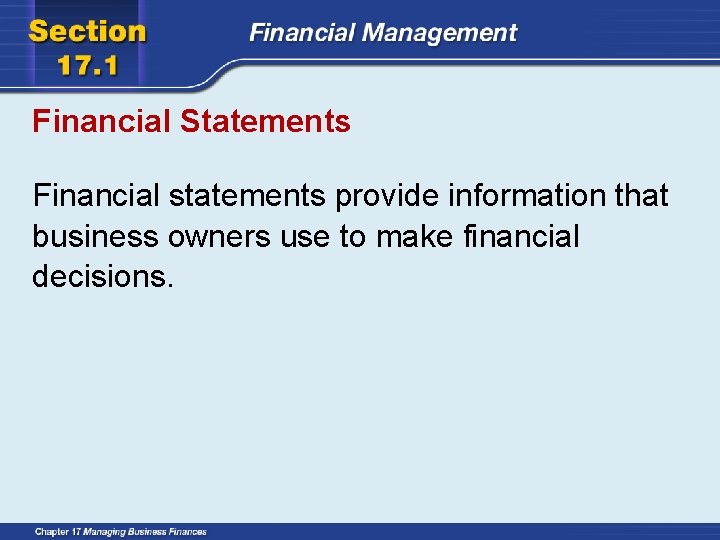 Section 17.1

Financial Management

Financial Statements

Financial statements provide information that business owners use to make financial decisions.

Chapter 17 Managing Business Finances